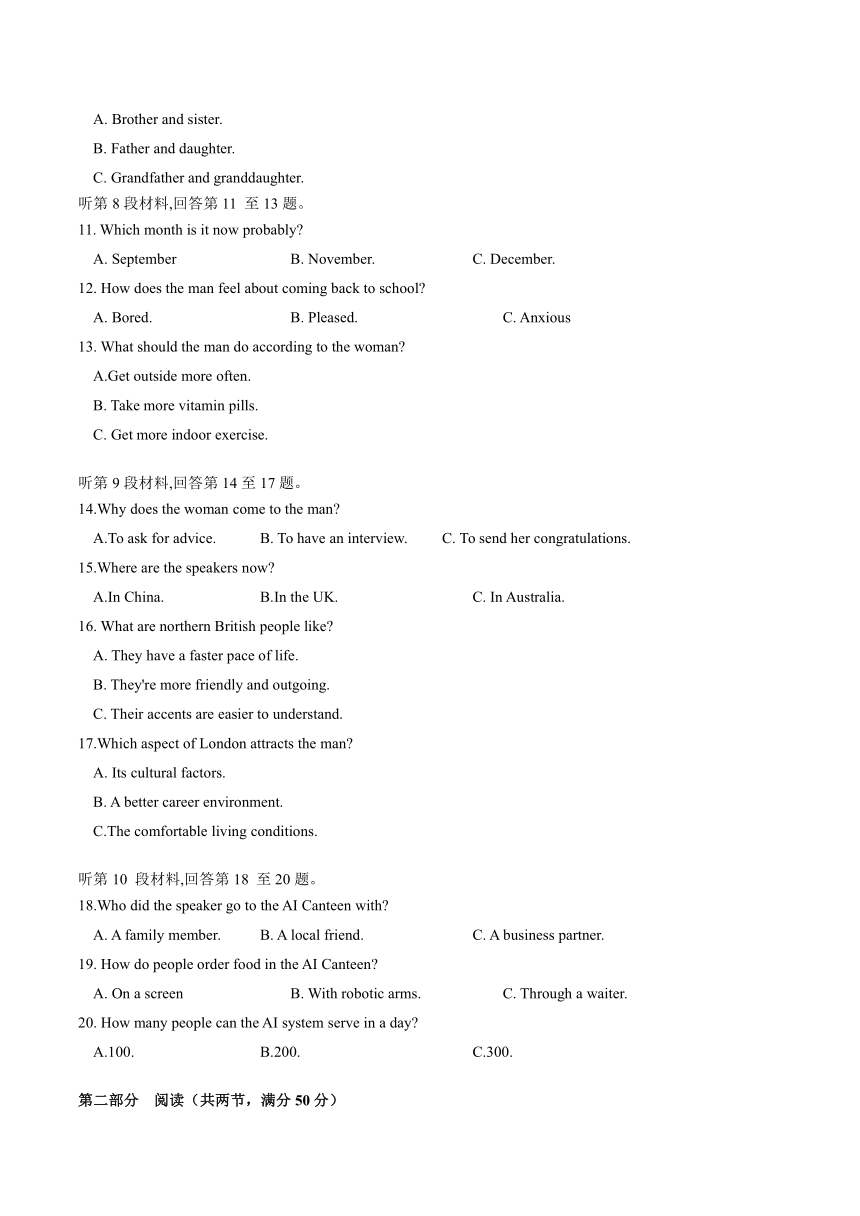 A. Brother and sister.

B. Father and daughter.

C. Grandfather and granddaughter.

听第 8 段材料,回答第 11 至 13 题。

11. Which month is it now probably?

A. September B. November. C. December.

12. How does the man feel about coming back to school?

A. Bored. B. Pleased. C. Anxious

13. What should the man do according to the woman?

A.Get outside more often.

B. Take more vitamin pills.

C. Get more indoor exercise.

听第 9 段材料,回答第 14 至 17 题。

14.Why does the woman come to the man?

A.To ask for advice. B. To have an interview. C. To send her congratulations.

15.Where are the speakers now?

A.In China. B.In the UK. C. In Australia.

16. What are northern British people like?

A. They have a faster pace of life.

B. They're more friendly and outgoing.

C. Their accents are easier to understand.

17.Which aspect of London attracts the man?

A. Its cultural factors.

B. A better career environment.

C.The comfortable living conditions.

听第 10 段材料,回答第 18 至 20 题。

18.Who did the speaker go to the AI Canteen with?

A. A family member. B. A local friend. C. A business partner.

19. How do people order food in the AI Canteen?

A. On a screen B. With robotic arms. C. Through a waiter.

20. How many people can the AI system serve in a day?

A.100. B.200. C.300.

第二部分 阅读（共两节，满分 50 分）